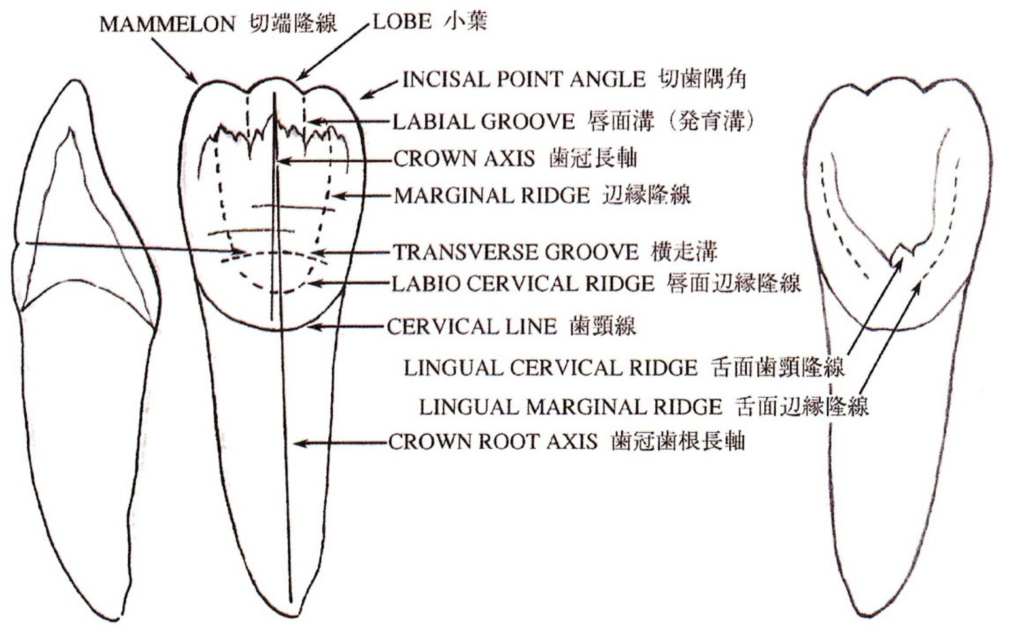 MAMMELON 切端隆線
LOBE 小葉
INCISAL POINT ANGLE 切歯隅角
LABIAL GROOVE 唇面溝（発育溝）
CROWN AXIS 歯冠長軸
MARGINAL RIDGE 辺縁隆線
TRANSVERSE GROOVE 横走溝
LABIO CERVICAL RIDGE 唇面辺縁隆線
CERVICAL LINE 歯頸線
LINGUAL CERVICAL RIDGE 舌面歯頸隆線
LINGUAL MARGINAL RIDGE 舌面辺縁隆線
CROWN ROOT AXIS 歯冠歯根長軸